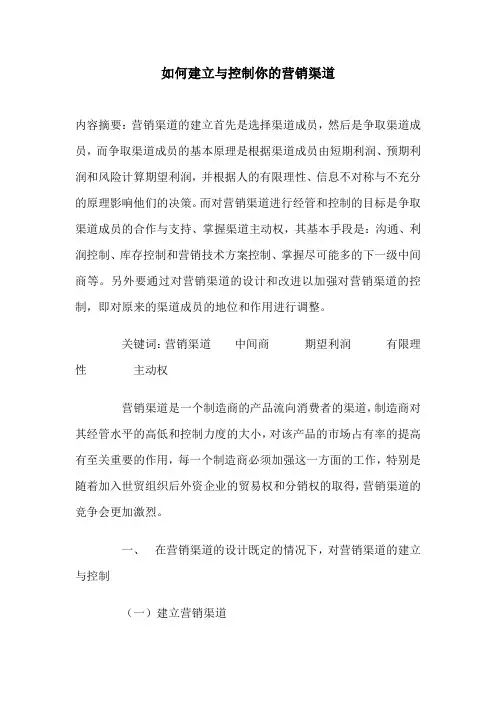 如何建立与控制你的营销渠道

内容摘要：营销渠道的建立首先是选择渠道成员，然后是争取渠道成员，而争取渠道成员的基本原理是根据渠道成员由短期利润、预期利润和风险计算期望利润，并根据人的有限理性、信息不对称与不充分的原理影响他们的决策。而对营销渠道进行经管和控制的目标是争取渠道成员的合作与支持、掌握渠道主动权，其基本手段是：沟通、利润控制、库存控制和营销技术方案控制、掌握尽可能多的下一级中间商等。另外要通过对营销渠道的设计和改进以加强对营销渠道的控制，即对原来的渠道成员的地位和作用进行调整。

关键词：营销渠道　中间商　期望利润　有限理性　主动权

营销渠道是一个制造商的产品流向消费者的渠道，制造商对其经管水平的高低和控制力度的大小，对该产品的市场占有率的提高有至关重要的作用，每一个制造商必须加强这一方面的工作，特别是随着加入世贸组织后外资企业的贸易权和分销权的取得，营销渠道的竞争会更加激烈。

一、　在营销渠道的设计既定的情况下，对营销渠道的建立与控制

（一）建立营销渠道